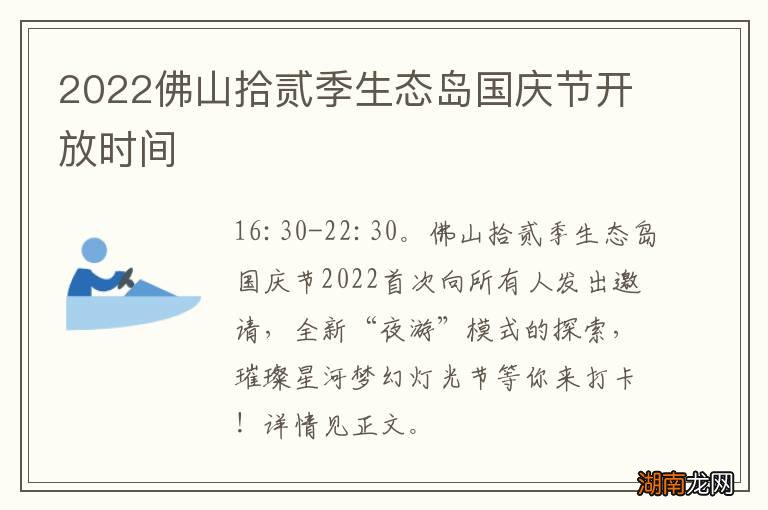 2022佛山拾贰季生态岛国庆节开放时间

16:30-22:30。佛山拾贰季生态岛国庆节2022首次向所有人发出邀请，全新“夜游”模式的探索，璀璨星河梦幻灯光节等你来打卡！详情见正文。

湖南龙网